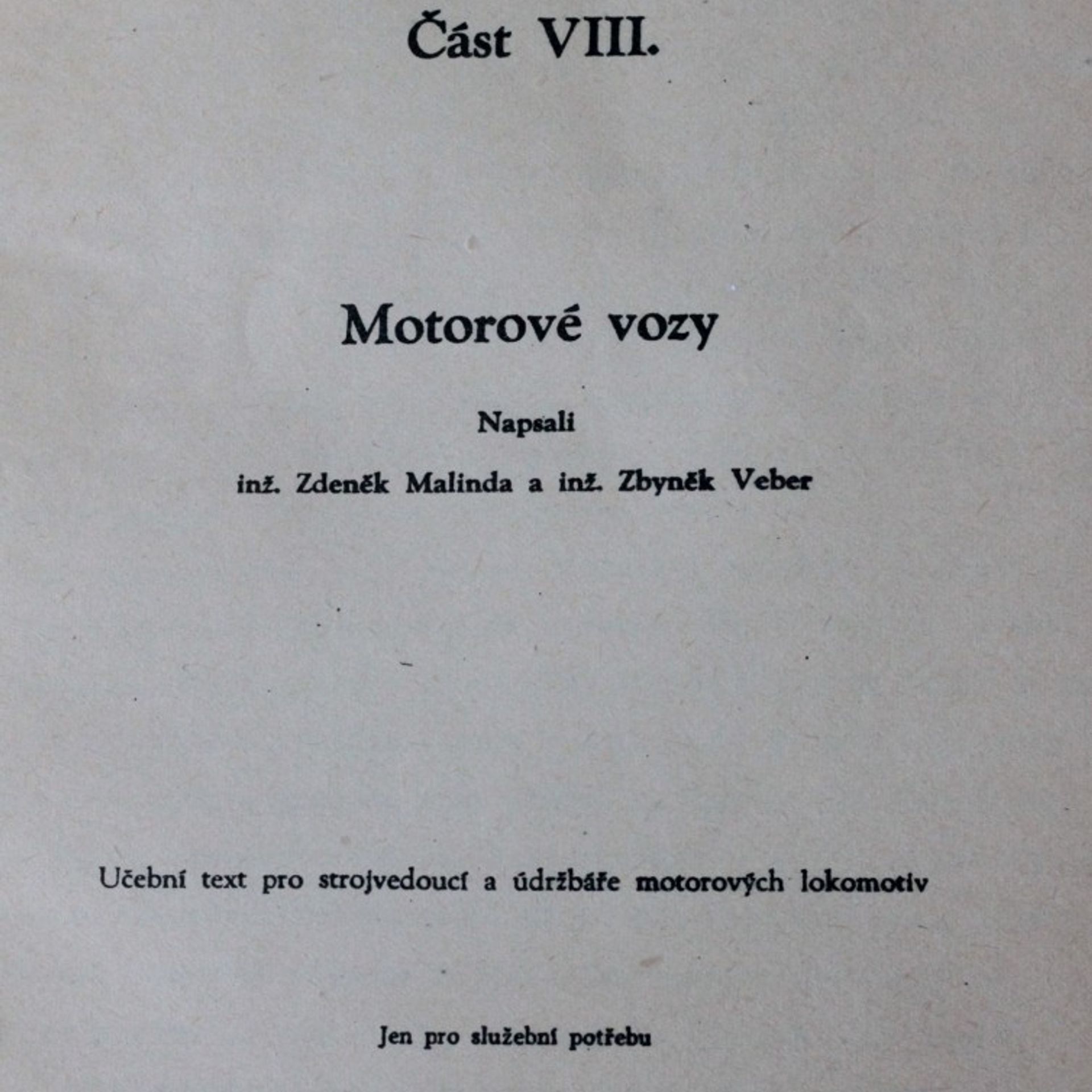 Část VIII.

Motorové vozy

Napsali

inž. Zdeněk Malinda a inž. Zbyněk Veber

Učební text pro strojvedoucí a údržbáře motorových lokomotiv

Jen pro služební potřebu